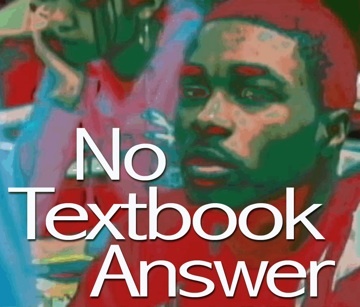 No
Textbook
Answer